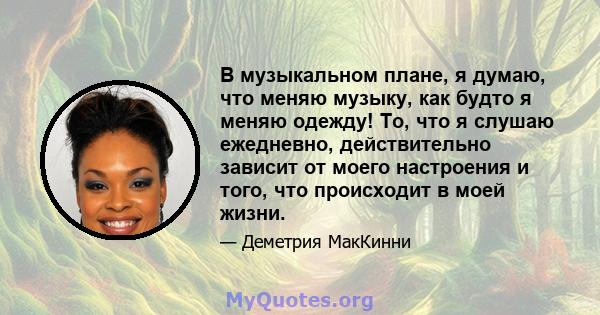 В музыкальном плане, я думаю, что меняю музыку, как будто я меняю одежду! То, что я слушаю ежедневно, действительно зависит от моего настроения и того, что происходит в моей жизни.

— Деметрия МакКинни

MyQuotes.org